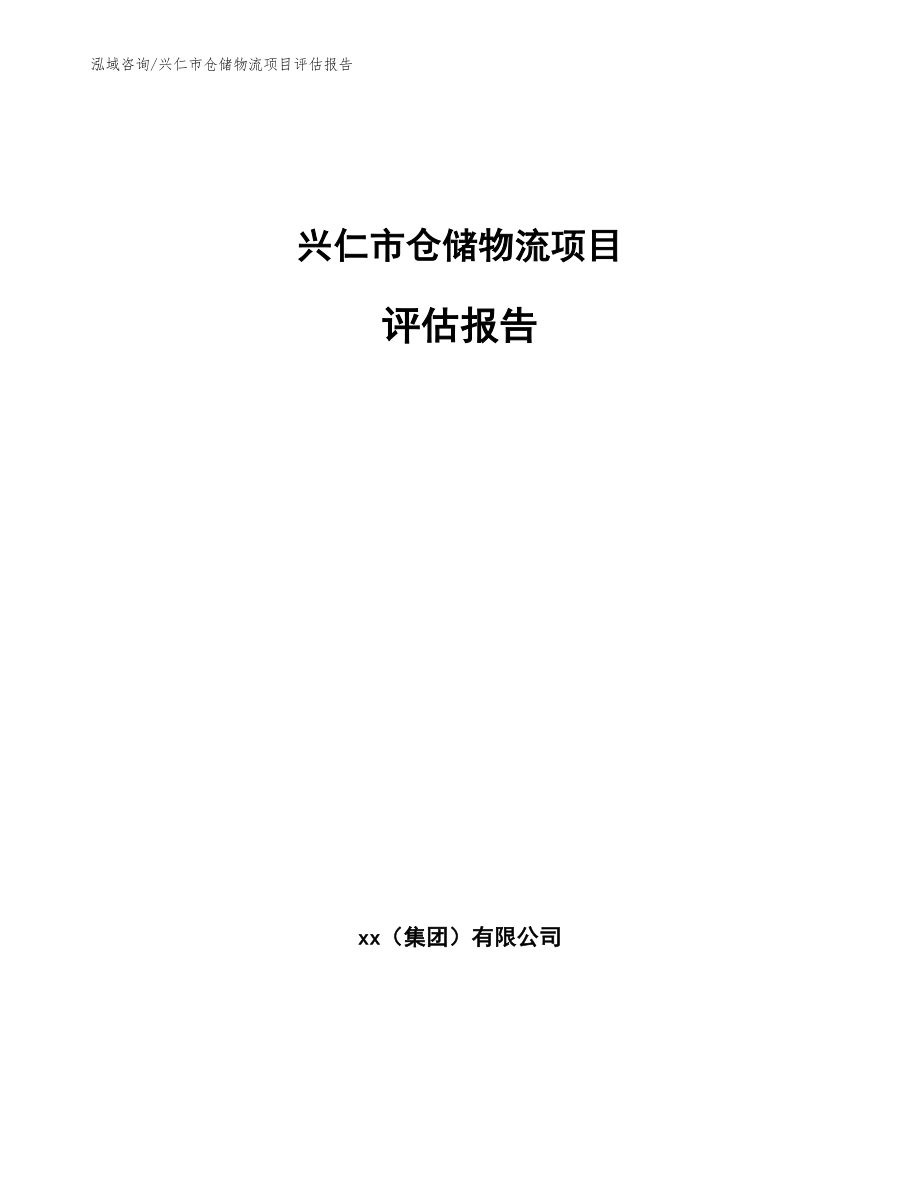 泓域咨询/兴仁市仓储物流项目评估报告

兴仁市仓储物流项目

评估报告

xx（集团）有限公司